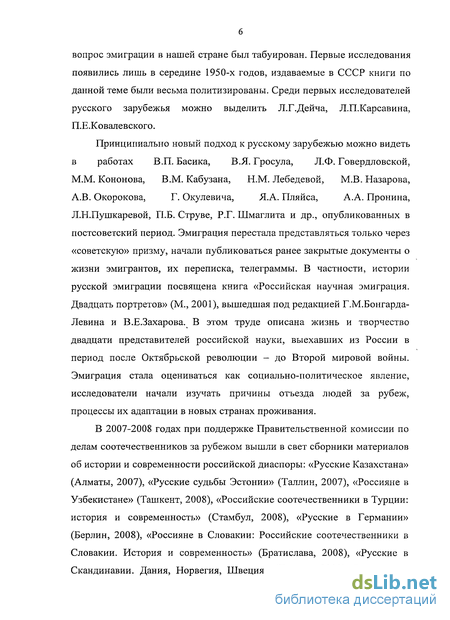 6

вопрос эмиграции в нашей стране был табуирован. Первые исследования появились лишь в середине 1950-х годов, издаваемые в СССР книги по данной теме были весьма политизированы. Среди первых исследователей русского зарубежья можно выделить Л.Г.Дейча, Л.П.Карсавина, П.Е.Ковалевского.

Принципиально новый подход к русскому зарубежью можно видеть в работах В.П. Басика, В.Я. Гросула, Л.Ф. Говердловской, М.М. Кононова, В.М. Кабузана, Н.М. Лебедевой, М.В. Назарова, А.В. Окорокова, Г. Окулевича, Я.А. Пляйса, А.А. Пронина, Л.Н.Пушкаревой, П.Б. Струве, Р.Г. Шмаглита и др., опубликованных в постсоветский период. Эмиграция перестала представляться только через «советскую» призму, начали публиковаться ранее закрытые документы о жизни эмигрантов, их переписка, телеграммы. В частности, истории русской эмиграции посвящена книга «Российская научная эмиграция. Двадцать портретов» (М., 2001), вышедшая под редакцией Г.М.Бонгарда-Левина и В.Е.Захарова. В этом труде описана жизнь и творчество двадцати представителей российской науки, выехавших из России в период после Октябрьской революции – до Второй мировой войны. Эмиграция стала оцениваться как социально-политическое явление, исследователи начали изучать причины отъезда людей за рубеж, процессы их адаптации в новых странах проживания.

В 2007-2008 годах при поддержке Правительственной комиссии по делам соотечественников за рубежом вышли в свет сборники материалов об истории и современности российской диаспоры: «Русские Казахстана» (Алматы, 2007), «Русские судьбы Эстонии» (Таллин, 2007), «Россияне в Узбекистане» (Ташкент, 2008), «Российские соотечественники в Турции: история и современность» (Стамбул, 2008), «Русские в Германии» (Берлин, 2008), «Россияне в Словакии: Российские соотечественники в Словакии. История и современность» (Братислава, 2008), «Русские в Скандинавии. Дания, Норвегия, Швеция

dsLib.net
библиотека диссертаций